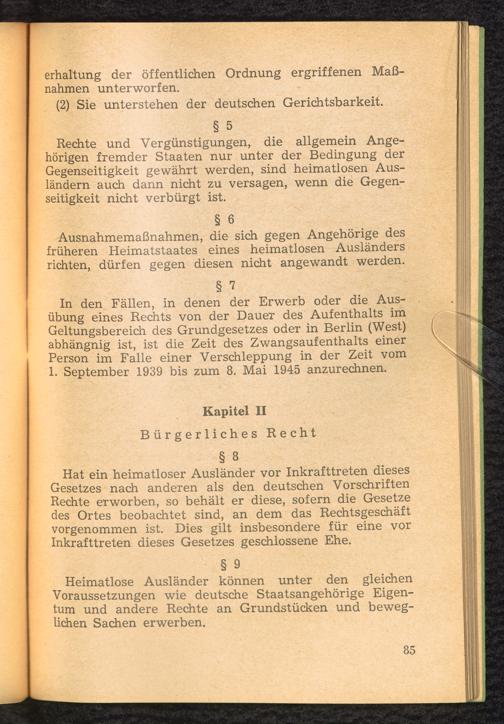 erhaltung der öffentlichen Ordnung ergriffenen Maßnahmen unterworfen.

(2) Sie unterstehen der deutschen Gerichtsbarkeit.

§ 5

Rechte und Vergünstigungen, die allgemein Angehörigen fremder Staaten nur unter der Bedingung der Gegenseitigkeit gewährt werden, sind heimatlosen Ausländern auch dann nicht zu versagen, wenn die Gegenseitigkeit nicht verbürgt ist.

§ 6

Ausnahmemaßnahmen, die sich gegen Angehörige des früheren Heimatstaates eines heimatlosen Ausländers richten, dürfen gegen diesen nicht angewandt werden.

§ 7

In den Fällen, in denen der Erwerb oder die Ausübung eines Rechts von der Dauer des Aufenthalts im Geltungsbereich des Grundgesetzes oder in Berlin (West) abhängnig ist, ist die Zeit des Zwangsaufenthalts einer Person im Falle einer Verschleppung in der Zeit vom 1. September 1939 bis zum 8. Mai 1945 anzurechnen.

Kapitel II

Bürgerliches Recht

§ 8

Hat ein heimatloser Ausländer vor Inkrafttreten dieses Gesetzes nach anderen als den deutschen Vorschriften Rechte erworben, so behält er diese, sofern die Gesetze des Ortes beobachtet sind, an dem das Rechtsgeschäft vorgenommen ist. Dies gilt insbesondere für eine vor Inkrafttreten dieses Gesetzes geschlossene Ehe.

§ 9

Heimatlose Ausländer können unter den gleichen Voraussetzungen wie deutsche Staatsangehörige Eigentum und andere Rechte an Grundstücken und beweglichen Sachen erwerben.

85